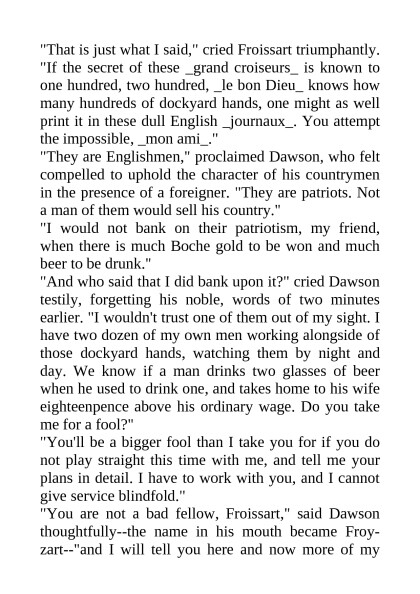 "That is just what I said," cried Froissart triumphantly. "If the secret of these _grand croiseurs_ is known to one hundred, two hundred, _le bon Dieu_ knows how many hundreds of dockyard hands, one might as well print it in these dull English _journaux_. You attempt the impossible, _mon ami_."

"They are Englishmen," proclaimed Dawson, who felt compelled to uphold the character of his countrymen in the presence of a foreigner. "They are patriots. Not a man of them would sell his country."

"I would not bank on their patriotism, my friend, when there is much Boche gold to be won and much beer to be drunk."

"And who said that I did bank upon it?" cried Dawson testily, forgetting his noble, words of two minutes earlier. "I wouldn't trust one of them out of my sight. I have two dozen of my own men working alongside of those dockyard hands, watching them by night and day. We know if a man drinks two glasses of beer when he used to drink one, and takes home to his wife eighteenpence above his ordinary wage. Do you take me for a fool?"

"You'll be a bigger fool than I take you for if you do not play straight this time with me, and tell me your plans in detail. I have to work with you, and I cannot give service blindfold."

"You are not a bad fellow, Froissart," said Dawson thoughtfully--the name in his mouth became Froyzart--"and I will tell you here and now more of my